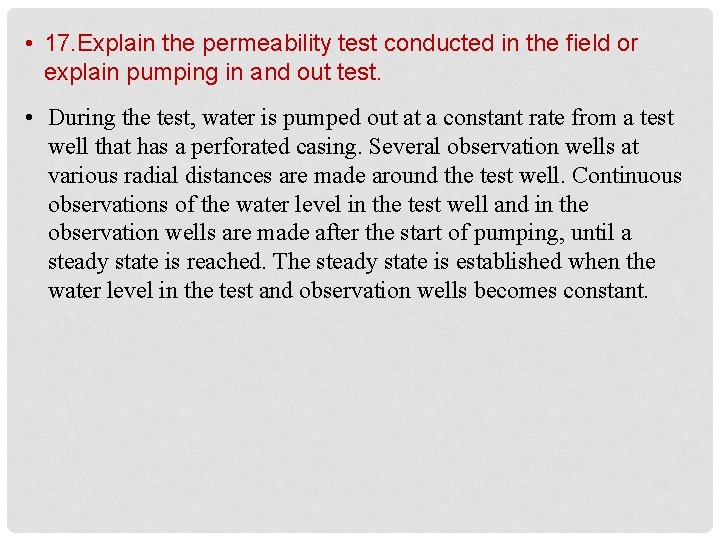 • 17.Explain the permeability test conducted in the field or explain pumping in and out test.

• During the test, water is pumped out at a constant rate from a test well that has a perforated casing. Several observation wells at various radial distances are made around the test well. Continuous observations of the water level in the test well and in the observation wells are made after the start of pumping, until a steady state is reached. The steady state is established when the water level in the test and observation wells becomes constant.